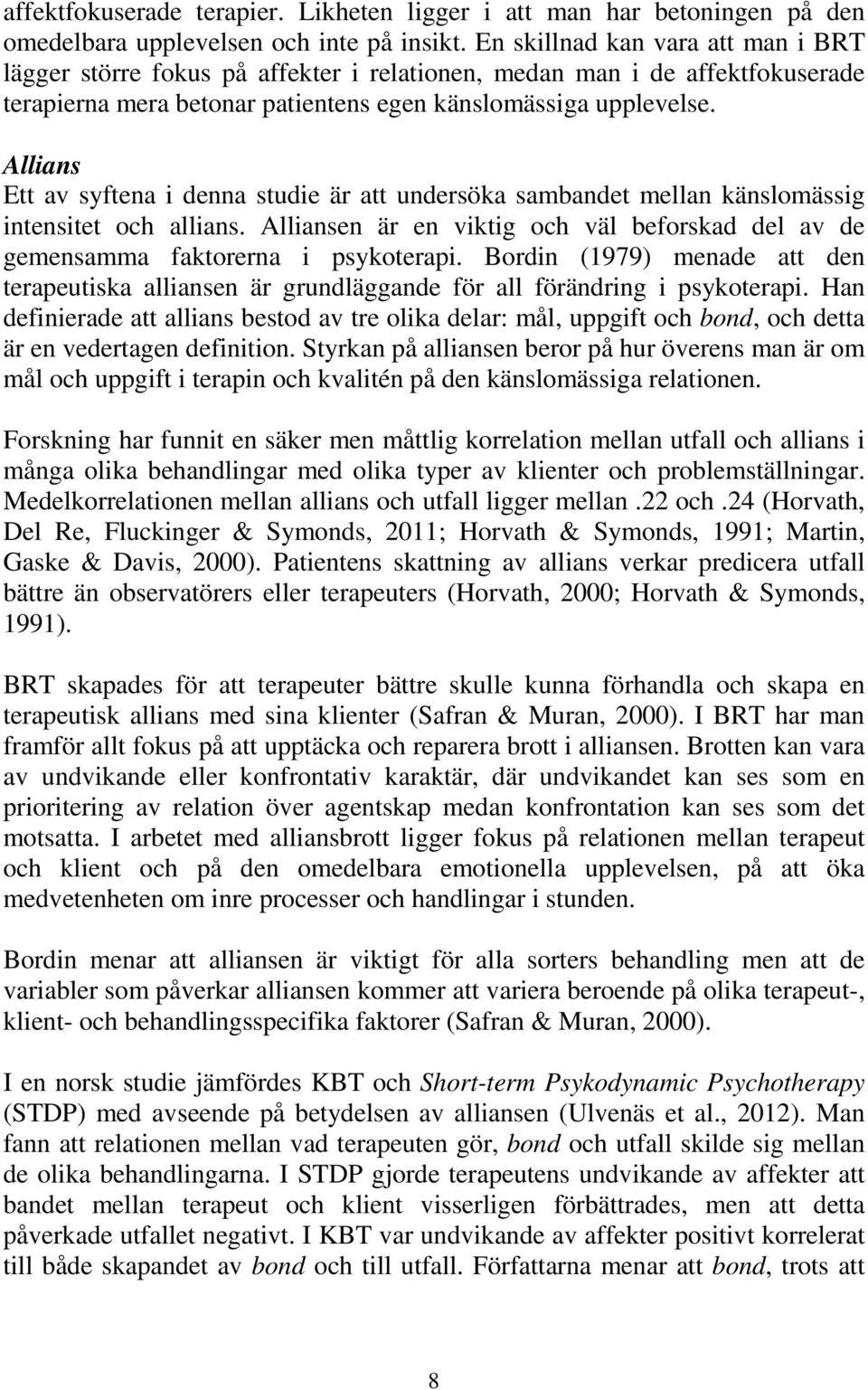 affektfokuserade terapier. Likheten ligger i att man har betoningen på den omedelbara upplevelsen och inte på insikt. En skillnad kan vara att man i BRT lägger större fokus på affekter i relationen, medan man i de affektfokuserade terapierna mera betonar patientens egen känslomässiga upplevelse.

Allians

Ett av syftena i denna studie är att undersöka sambandet mellan känslomässig intensitet och allians. Alliansen är en viktig och väl beforskad del av de gemensamma faktorerna i psykoterapi. Bordin (1979) menade att den terapeutiska alliansen är grundläggande för all förändring i psykoterapi. Han definierade att allians bestod av tre olika delar: mål, uppgift och bond, och detta är en vedertagen definition. Styrkan på alliansen beror på hur överens man är om mål och uppgift i terapin och kvalitén på den känslomässiga relationen.

Forskning har funnit en säker men måttlig korrelation mellan utfall och allians i många olika behandlingar med olika typer av klienter och problemställningar. Medelkorrelationen mellan allians och utfall ligger mellan .22 och .24 (Horvath, Del Re, Fluckinger & Symonds, 2011; Horvath & Symonds, 1991; Martin, Gaske & Davis, 2000). Patientens skattning av allians verkar predicera utfall bättre än observatörers eller terapeuters (Horvath, 2000; Horvath & Symonds, 1991).

BRT skapades för att terapeuter bättre skulle kunna förhandla och skapa en terapeutisk allians med sina klienter (Safran & Muran, 2000). I BRT har man framför allt fokus på att upptäcka och reparera brott i alliansen. Brotten kan vara av undvikande eller konfrontativ karaktär, där undvikandet kan ses som en prioritering av relation över agentskap medan konfrontation kan ses som det motsatta. I arbetet med alliansbrott ligger fokus på relationen mellan terapeut och klient och på den omedelbara emotionella upplevelsen, på att öka medvetenheten om inre processer och handlingar i stunden.

Bordin menar att alliansen är viktigt för alla sorters behandling men att de variabler som påverkar alliansen kommer att variera beroende på olika terapeut-, klient- och behandlingsspecifika faktorer (Safran & Muran, 2000).

I en norsk studie jämfördes KBT och Short-term Psykodynamic Psychotherapy (STDP) med avseende på betydelsen av alliansen (Ulvenäs et al., 2012). Man fann att relationen mellan vad terapeuten gör, bond och utfall skilde sig mellan de olika behandlingarna. I STDP gjorde terapeutens undvikande av affekter att bandet mellan terapeut och klient visserligen förbättrades, men att detta påverkade utfallet negativt. I KBT var undvikande av affekter positivt korrelerat till både skapandet av bond och till utfall. Författarna menar att bond, trots att

8